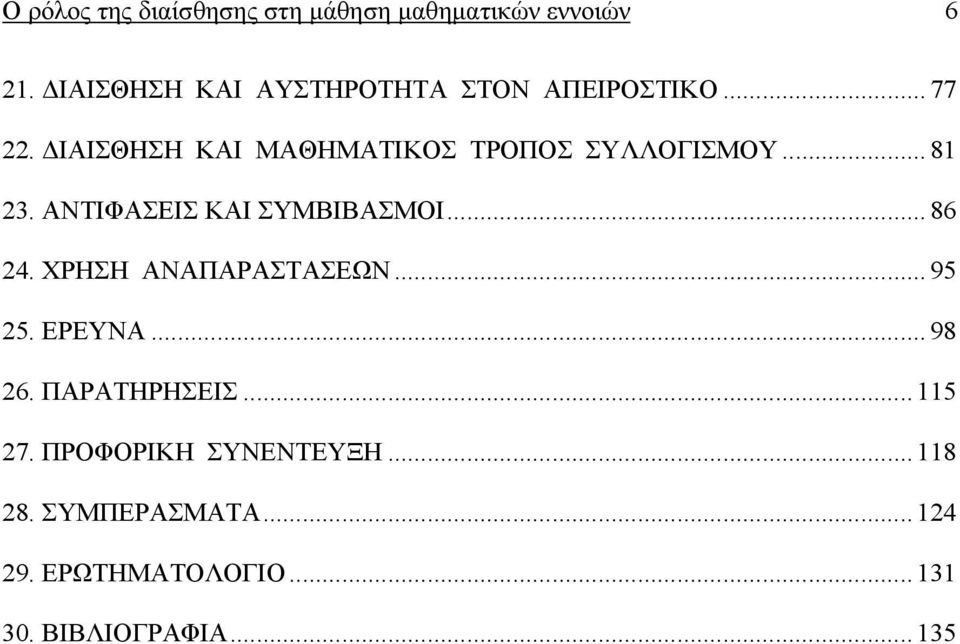 Ο ρόλος της διαίσθησης στη μάθηση μαθηματικών εννοιών 6

21. ΔΙΑΙΣΘΗΣΗ ΚΑΙ ΑΥΣΤΗΡΟΤΗΤΑ ΣΤΟΝ ΑΠΕΙΡΟΣΤΙΚΟ ... 77

22. ΔΙΑΙΣΘΗΣΗ ΚΑΙ ΜΑΘΗΜΑΤΙΚΟΣ ΤΡΟΠΟΣ ΣΥΛΛΟΓΙΣΜΟΥ ... 81

23. ΑΝΤΙΦΑΣΕΙΣ ΚΑΙ ΣΥΜΒΙΒΑΣΜΟΙ ... 86

24. ΧΡΗΣΗ ΑΝΑΠΑΡΑΣΤΑΣΕΩΝ ... 95

25. ΕΡΕΥΝΑ ... 98

26. ΠΑΡΑΤΗΡΗΣΕΙΣ ... 115

27. ΠΡΟΦΟΡΙΚΗ ΣΥΝΕΝΤΕΥΞΗ ... 118

28. ΣΥΜΠΕΡΑΣΜΑΤΑ ... 124

29. ΕΡΩΤΗΜΑΤΟΛΟΓΙΟ ... 131

30. ΒΙΒΛΙΟΓΡΑΦΙΑ ... 135